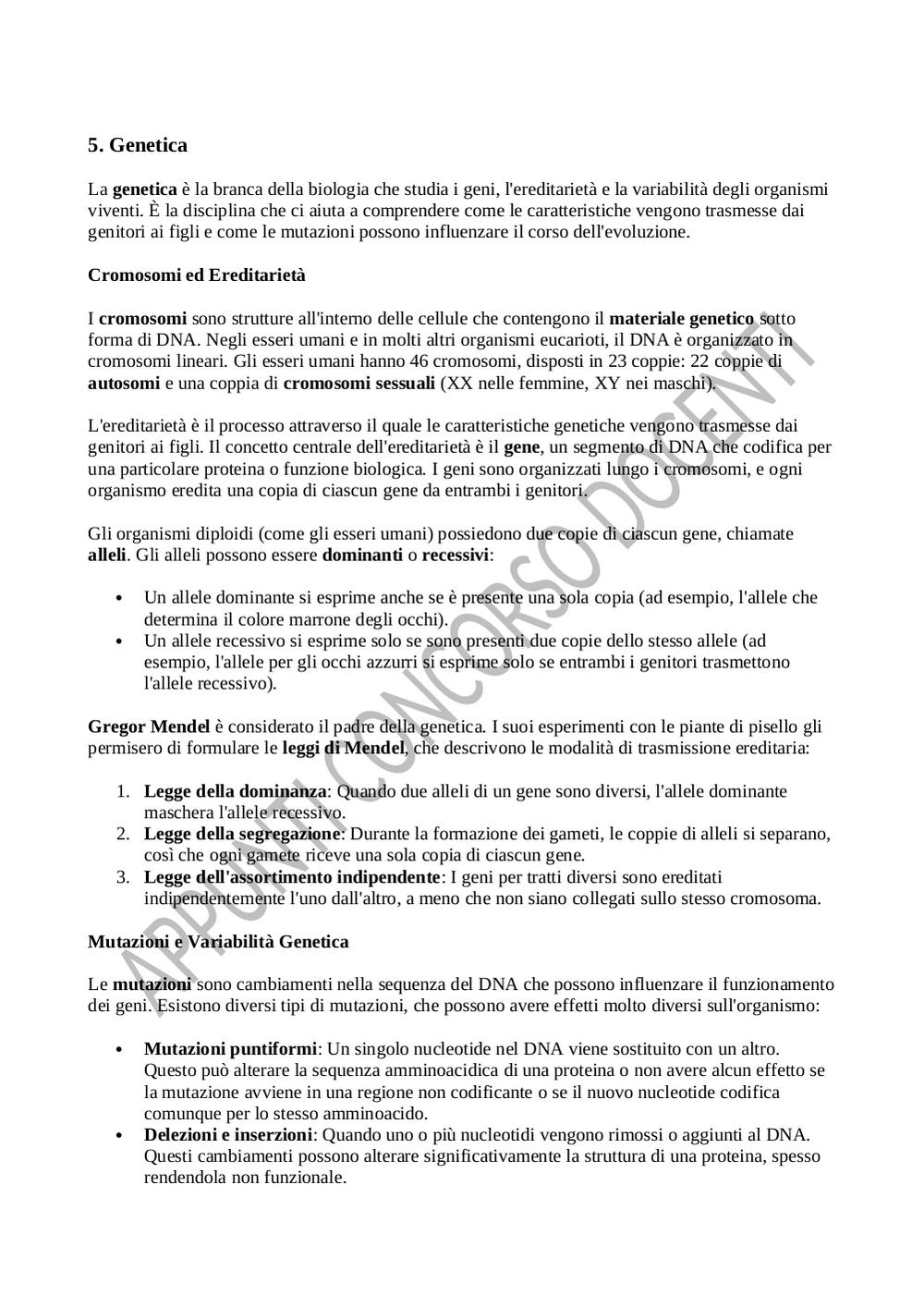 5. Genetica

La genetica è la branca della biologia che studia i geni, l'ereditarietà e la variabilità degli organismi viventi. È la disciplina che ci aiuta a comprendere come le caratteristiche vengono trasmesse dai genitori ai figli e come le mutazioni possono influenzare il corso dell'evoluzione.

Cromosomi ed Ereditarietà

I cromosomi sono strutture all'interno delle cellule che contengono il materiale genetico sotto forma di DNA. Negli esseri umani e in molti altri organismi eucarioti, il DNA è organizzato in cromosomi lineari. Gli esseri umani hanno 46 cromosomi, disposti in 23 coppie: 22 coppie di autosomi e una coppia di cromosomi sessuali (XX nelle femmine, XY nei maschi).

L'ereditarietà è il processo attraverso il quale le caratteristiche genetiche vengono trasmesse dai genitori ai figli. Il concetto centrale dell'ereditarietà è il gene, un segmento di DNA che codifica per una particolare proteina o funzione biologica. I geni sono organizzati lungo i cromosomi, e ogni organismo eredita una copia di ciascun gene da entrambi i genitori.

Gli organismi diploidi (come gli esseri umani) possiedono due copie di ciascun gene, chiamate alleli. Gli alleli possono essere dominanti o recessivi:

• Un allele dominante si esprime anche se è presente una sola copia (ad esempio, l'allele che determina il colore marrone degli occhi).
• Un allele recessivo si esprime solo se sono presenti due copie dello stesso allele (ad esempio, l'allele per gli occhi azzurri si esprime solo se entrambi i genitori trasmettono l'allele recessivo).

Gregor Mendel è considerato il padre della genetica. I suoi esperimenti con le piante di pisello gli permisero di formulare le leggi di Mendel, che descrivono le modalità di trasmissione ereditaria:

1. Legge della dominanza: Quando due alleli di un gene sono diversi, l'allele dominante maschera l'allele recessivo.
2. Legge della segregazione: Durante la formazione dei gameti, le coppie di alleli si separano, così che ogni gamete riceve una sola copia di ciascun gene.
3. Legge dell'assortimento indipendente: I geni per tratti diversi sono ereditati indipendentemente l'uno dall'altro, a meno che non siano collegati sullo stesso cromosoma.

Mutazioni e Variabilità Genetica

Le mutazioni sono cambiamenti nella sequenza del DNA che possono influenzare il funzionamento dei geni. Esistono diversi tipi di mutazioni, che possono avere effetti molto diversi sull'organismo:

• Mutazioni puntiformi: Un singolo nucleotide nel DNA viene sostituito con un altro. Questo può alterare la sequenza amminoacidica di una proteina o non avere alcun effetto se la mutazione avviene in una regione non codificante o se il nuovo nucleotide codifica comunque per lo stesso amminoacido.
• Delezioni e inserzioni: Quando uno o più nucleotidi vengono rimossi o aggiunti al DNA. Questi cambiamenti possono alterare significativamente la struttura di una proteina, spesso rendendola non funzionale.

APPUNTI CONCORSO DOCENTI